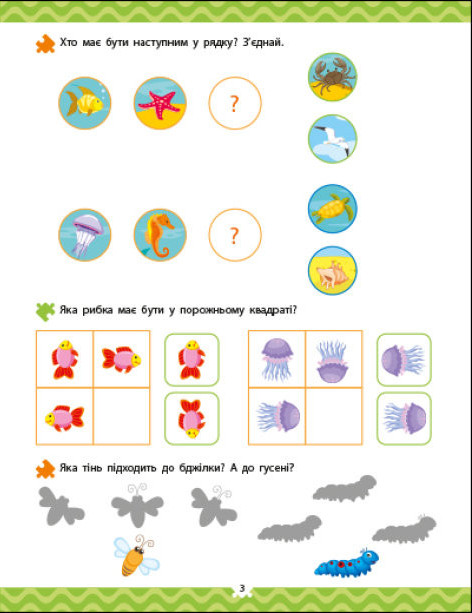 Хто має бути наступним у рядку? З'єднай.

?

?

Яка рибка має бути у порожньому квадраті?

Яка тінь підходить до бджілки? А до гусені?

3